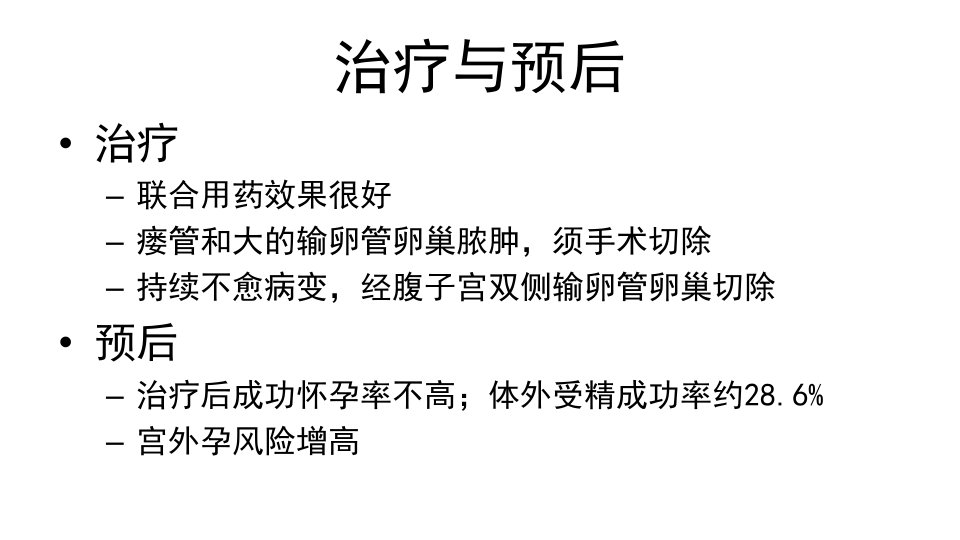 治疗与预后

• 治疗
- 联合用药效果很好
- 瘘管和大的输卵管卵巢脓肿，须手术切除
- 持续不愈病变，经腹子宫双侧输卵管卵巢切除

• 预后
- 治疗后成功怀孕率不高；体外受精成功率约28.6%
- 宫外孕风险增高